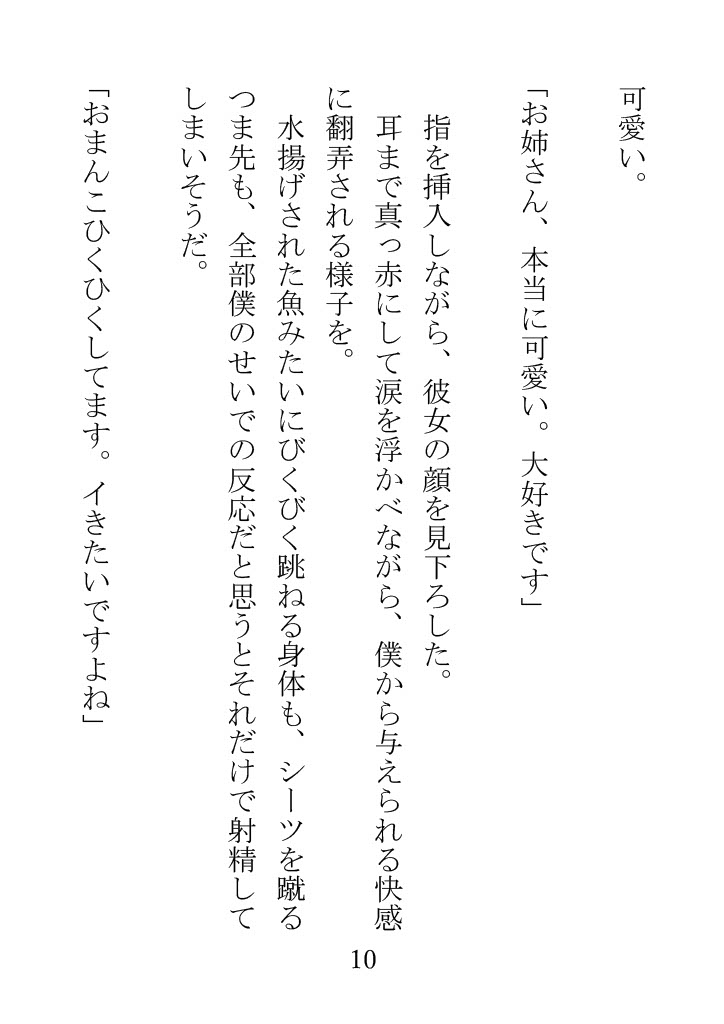 可愛い。

「お姉さん、本当に可愛い。大好きです」

指を挿入しながら、彼女の顔を見下ろした。

耳まで真っ赤にして涙を浮かべながら、僕から与えられる快感に翻弄される様子を。

水揚げされた魚みたいにびくびく跳ねる身体も、シーツを蹴るつま先も、全部僕のせいでの反応だと思うとそれだけで射精してしまいそうだ。

「おまんこひくひくしてます。イきたいですよね」

10